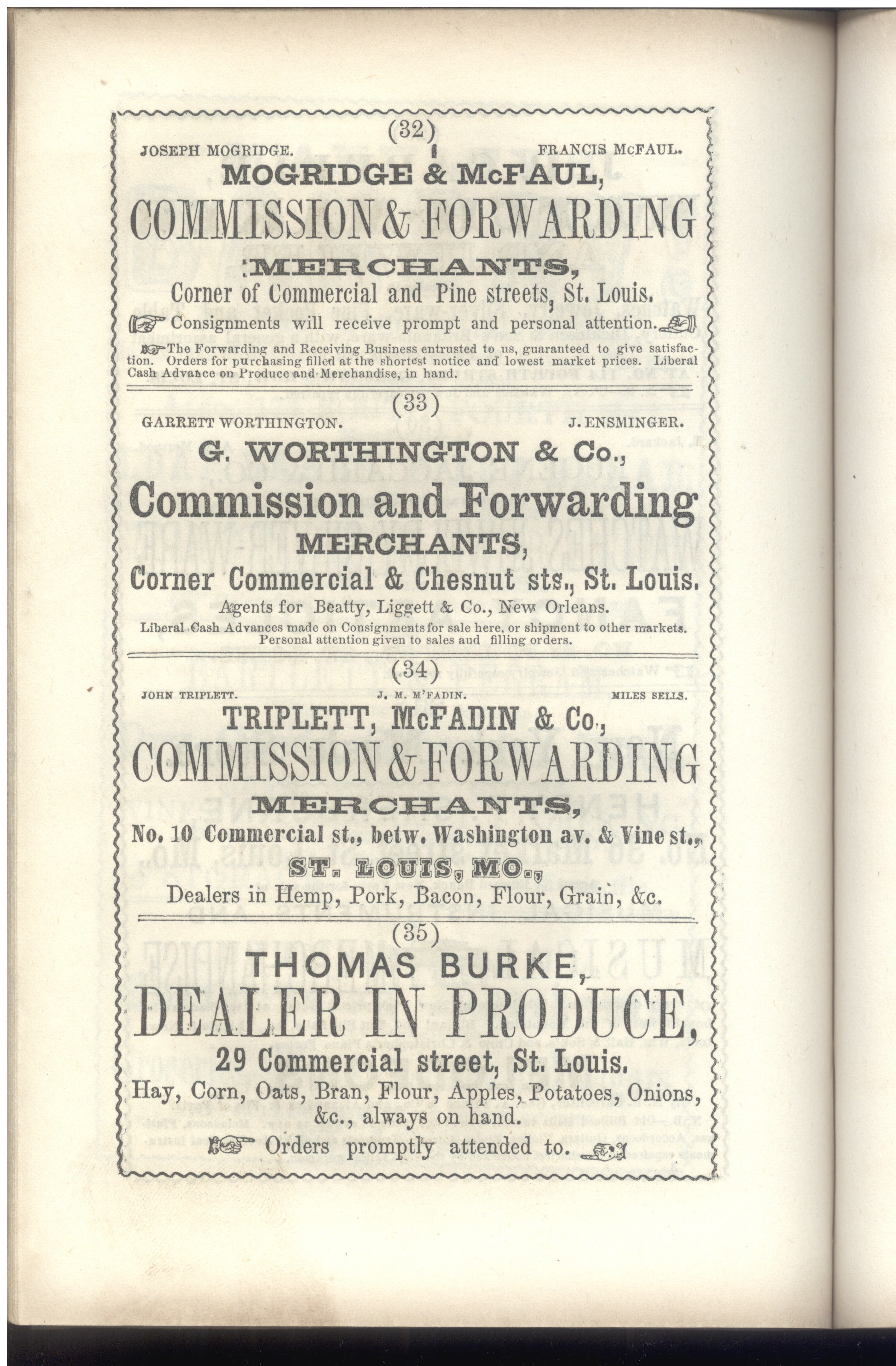 (32)

JOSEPH MOGRIDGE. FRANCIS McFAUL.

MOGRIDGE & McFAUL,

COMMISSION & FORWARDING

MERCHANTS,

Corner of Commercial and Pine streets, St. Louis.

Consignments will receive prompt and personal attention.

The Forwarding and Receiving Business entrusted to us, guaranteed to give satisfaction. Orders for purchasing filled at the shortest notice and lowest market prices. Liberal Cash Advance on Produce and Merchandise, in hand.

(33)

GARRETT WORTHINGTON. J. ENSMINGER.

G. WORTHINGTON & Co.,

Commission and Forwarding

MERCHANTS,

Corner Commercial & Chesnut sts., St. Louis.

Agents for Beatty, Liggett & Co., New Orleans.

Liberal Cash Advances made on Consignments for sale here, or shipment to other markets. Personal attention given to sales aud filling orders.

(34)

JOHN TRIPLETT. J. M. M'FADIN. MILES SELLS.

TRIPLETT, McFADIN & Co.,

COMMISSION & FORWARDING

MERCHANTS,

No. 10 Commercial st., betw. Washington av. & Vine st.,

ST. LOUIS, MO.,

Dealers in Hemp, Pork, Bacon, Flour, Grain, &c.

(35)

THOMAS BURKE,

DEALER IN PRODUCE,

29 Commercial street, St. Louis.

Hay, Corn, Oats, Bran, Flour, Apples, Potatoes, Onions, &c., always on hand.

Orders promptly attended to.